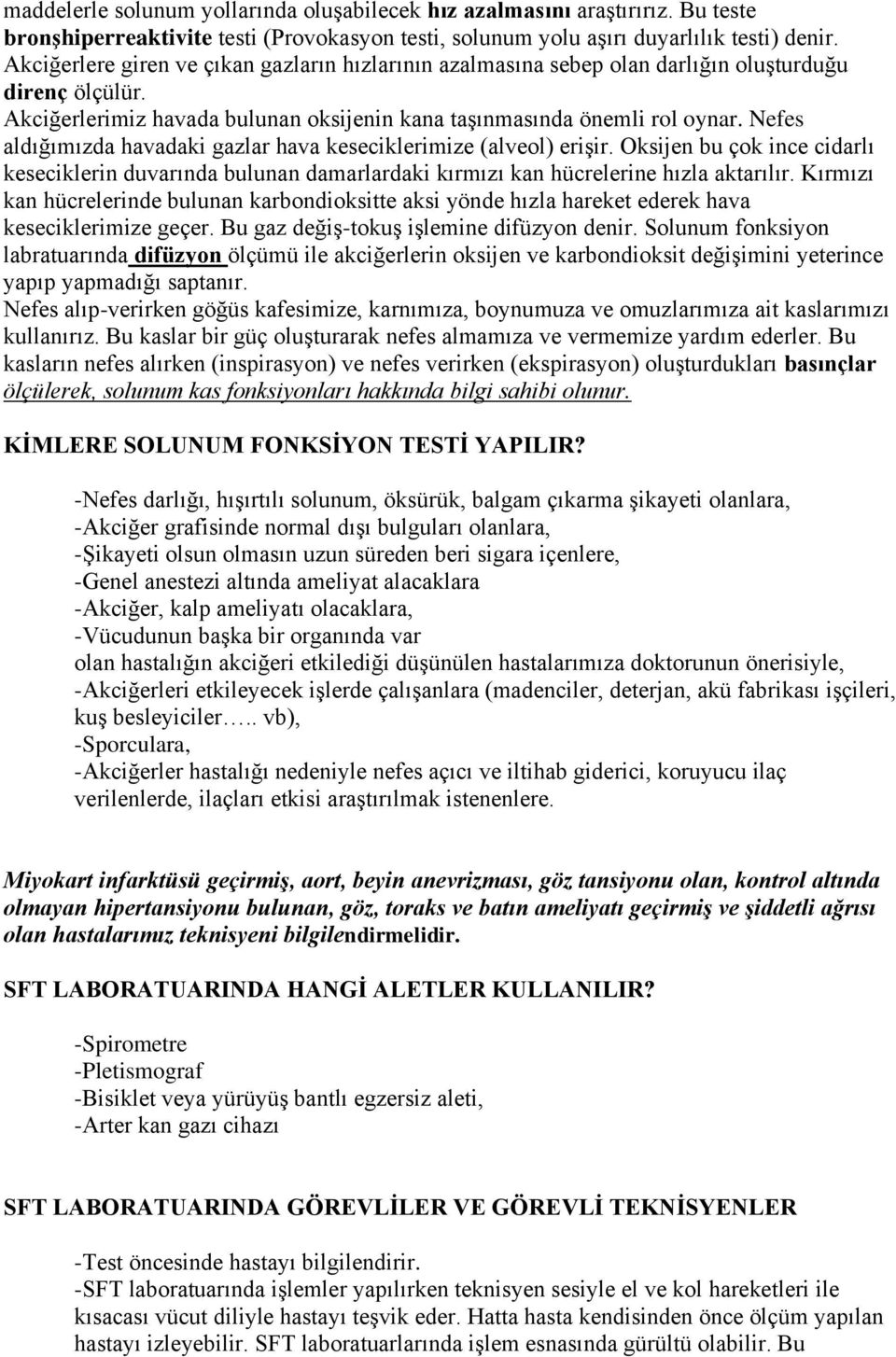 maddelerle solunum yollarında oluşabilecek hız azalmasını araştırırız. Bu teste bronşhiperreaktivite testi (Provokasyon testi, solunum yolu aşırı duyarlılık testi) denir. Akciğerlere giren ve çıkan gazların hızlarının azalmasına sebep olan darlığın oluşturduğu direnç ölçülür.
Akciğerlerimiz havada bulunan oksijenin kana taşınmasında önemli rol oynar. Nefes aldığımızda havadaki gazlar hava keseciklerimize (alveol) erişir. Oksijen bu çok ince cidarlı keseciklerin duvarında bulunan damarlardaki kırmızı kan hücrelerine hızla aktarılır. Kırmızı kan hücrelerinde bulunan karbondioksitte aksi yönde hızla hareket ederek hava keseciklerimize geçer. Bu gaz değiş-tokuş işlemine difüzyon denir. Solunum fonksiyon labratuarında difüzyon ölçümü ile akciğerlerin oksijen ve karbondioksit değişimini yeterince yapıp yapmadığı saptanır.
Nefes alıp-verirken göğüs kafesimize, karnımıza, boynumuza ve omuzlarımıza ait kaslarımızı kullanırız. Bu kaslar bir güç oluşturarak nefes almamıza ve vermemize yardım ederler. Bu kasların nefes alırken (inspirasyon) ve nefes verirken (ekspirasyon) oluşturdukları basınçlar ölçülerek, solunum kas fonksiyonları hakkında bilgi sahibi olunur.

KİMLERE SOLUNUM FONKSİYON TESTİ YAPILIR?

-Nefes darlığı, hışırtılı solunum, öksürük, balgam çıkarma şikayeti olanlara,
-Akciğer grafisinde normal dışı bulguları olanlara,
-Şikayeti olsun olmasın uzun süreden beri sigara içenlere,
-Genel anestezi altında ameliyat alacaklara
-Akciğer, kalp ameliyatı olacaklara,
-Vücudunun başka bir organında var olan hastalığın akciğeri etkilediği düşünülen hastalarımıza doktorunun önerisiyle,
-Akciğerleri etkileyecek işlerde çalışanlara (madenciler, deterjan, akü fabrikası işçileri, kuş besleyiciler….. vb),
-Sporculara,
-Akciğerler hastalığı nedeniyle nefes açıcı ve iltihab giderici, koruyucu ilaç verilenlerde, ilaçları etkisi araştırılmak istenenlere.

Miyokart infarktüsü geçirmiş, aort, beyin anevrizması, göz tansiyonu olan, kontrol altında olmayan hipertansiyonu bulunan, göz, toraks ve batın ameliyatı geçirmiş ve şiddetli ağrısı olan hastalarımız teknisyeni bilgilendirmelidir.

SFT LABORATUARINDA HANGİ ALETLER KULLANILIR?

-Spirometre
-Pletismograf
-Bisiklet veya yürüyüş bantlı egzersiz aleti,
-Arter kan gazı cihazı

SFT LABORATUARINDA GÖREVLİLER VE GÖREVLİ TEKNİSYENLER

-Test öncesinde hastayı bilgilendirir.
-SFT laboratuarında işlemler yapılırken teknisyen sesiyle el ve kol hareketleri ile kısacası vücut diliyle hastayı teşvik eder. Hatta hasta kendisinden önce ölçüm yapılan hastayı izleyebilir. SFT laboratuarlarında işlem esnasında gürültü olabilir. Bu